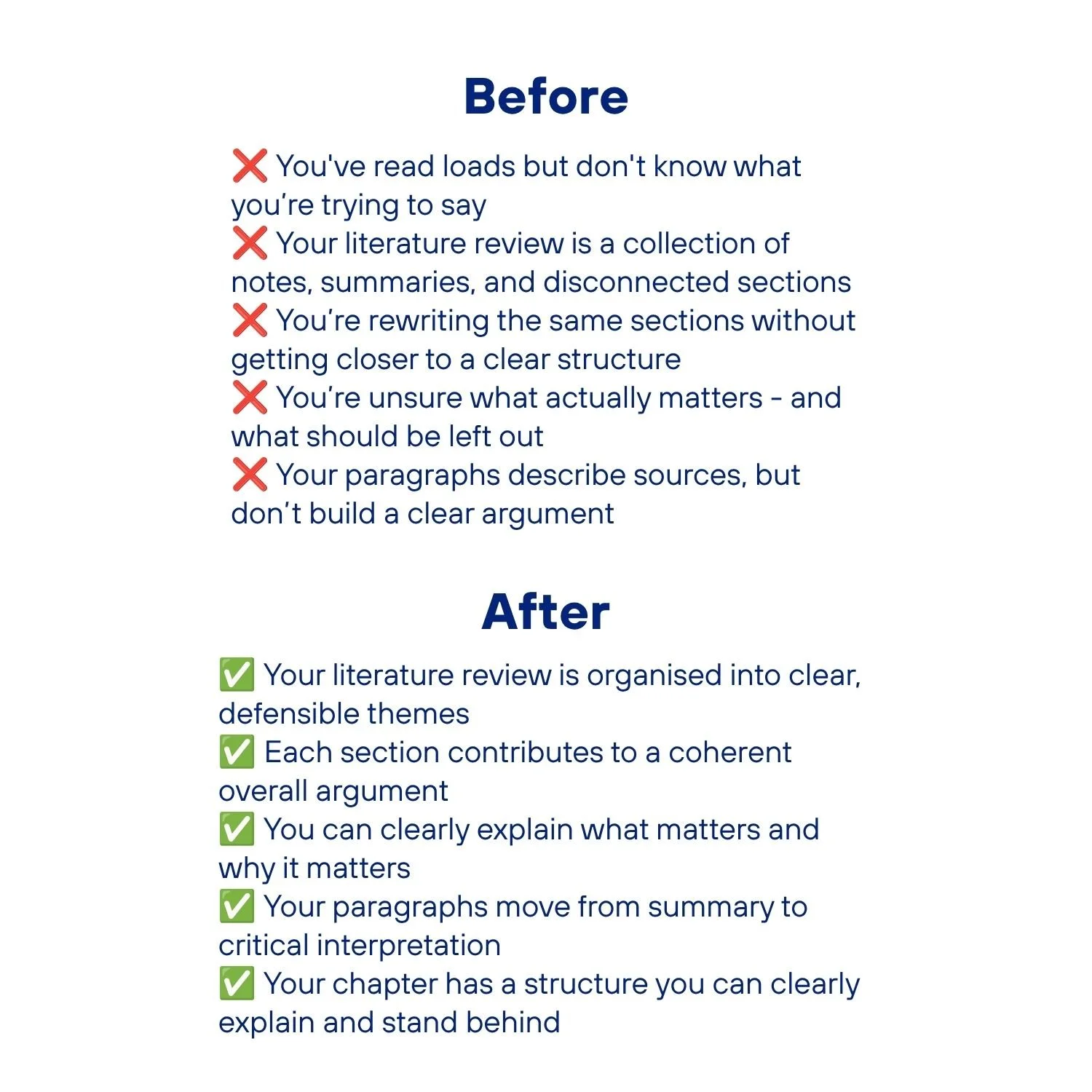 Before

❌ You've read loads but don't know what you’re trying to say
❌ Your literature review is a collection of notes, summaries, and disconnected sections
❌ You’re rewriting the same sections without getting closer to a clear structure
❌ You’re unsure what actually matters - and what should be left out
❌ Your paragraphs describe sources, but don’t build a clear argument

After

✅ Your literature review is organised into clear, defensible themes
✅ Each section contributes to a coherent overall argument
✅ You can clearly explain what matters and why it matters
✅ Your paragraphs move from summary to critical interpretation
✅ Your chapter has a structure you can clearly explain and stand behind